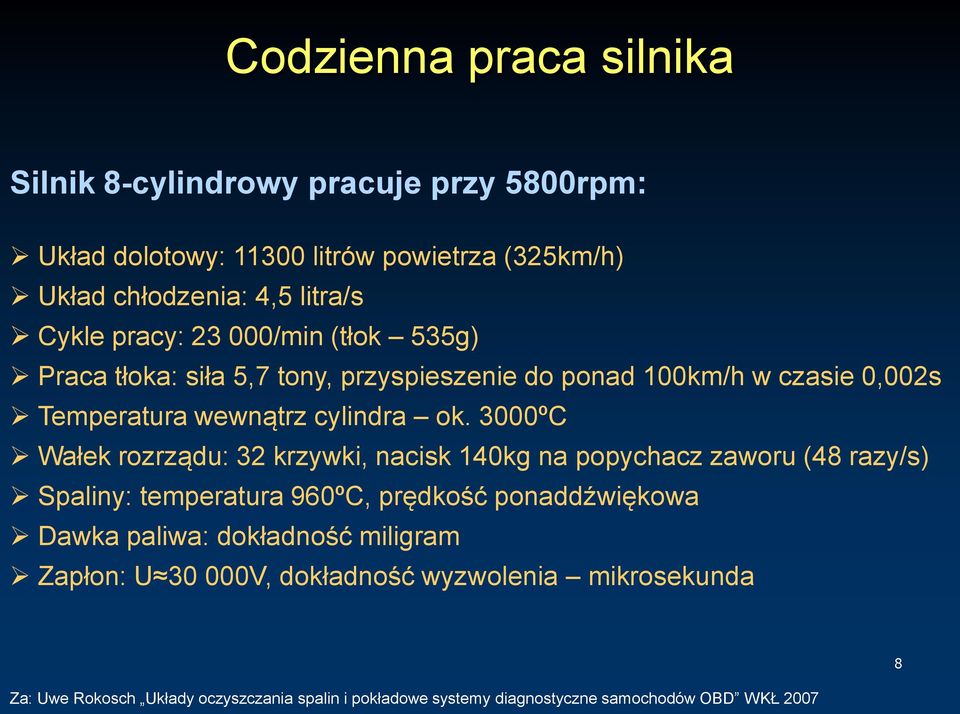 Codzienna praca silnika

Silnik 8-cylindrowy pracuje przy 5800rpm:

➢ Układ dolotowy: 11300 litrów powietrza (325km/h)
➢ Układ chłodzenia: 4,5 litra/s
➢ Cykle pracy: 23 000/min (tłok – 535g)
➢ Praca tłoka: siła 5,7 tony, przyspieszenie do ponad 100km/h w czasie 0,002s
➢ Temperatura wewnątrz cylindra – ok. 3000ºC
➢ Wałek rozrządu: 32 krzywki, nacisk 140kg na popychacz zaworu (48 razy/s)
➢ Spaliny: temperatura 960ºC, prędkość ponaddźwiękowa
➢ Dawka paliwa: dokładność miligram
➢ Zapłon: U≈30 000V, dokładność wyzwolenia – mikrosekunda

8

Za: Uwe Rokosch „Układy oczyszczania spalin i pokładowe systemy diagnostyczne samochodów OBD” WKŁ 2007